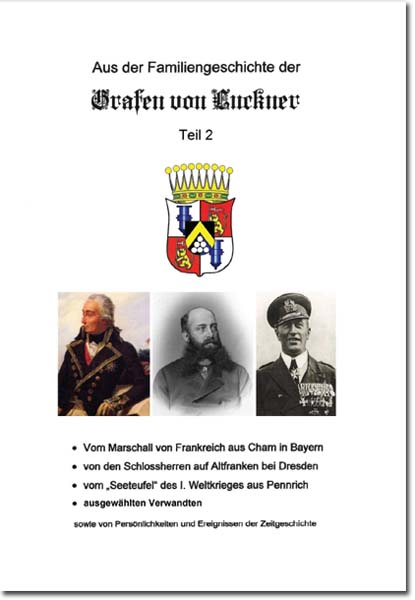 Aus der Familiengeschichte der

Grafen von Luckner

Teil 2

- Vom Marschall von Frankreich aus Cham in Bayern
- von den Schlossherren auf Altfranken bei Dresden
- vom „Seeteufel" des I. Weltkrieges aus Pennrich
- ausgewählten Verwandten

sowie von Persönlichkeiten und Ereignissen der Zeitgeschichte